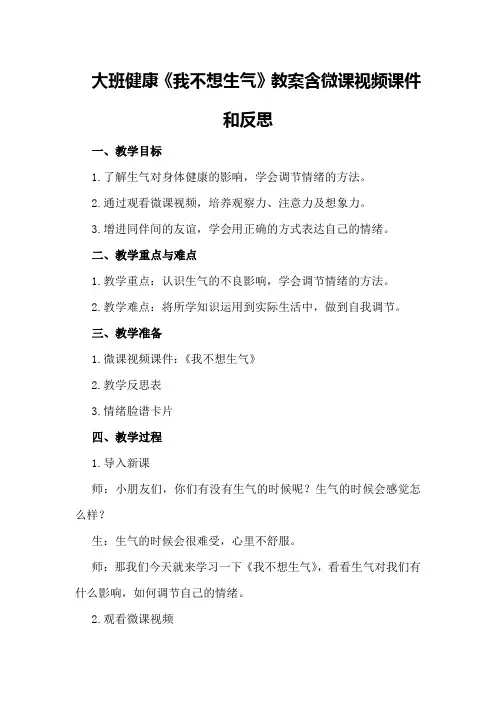 大班健康《我不想生气》教案含微课视频课件和反思

一、教学目标

1.了解生气对身体健康的影响，学会调节情绪的方法。

2.通过观看微课视频，培养观察力、注意力及想象力。

3.增进同伴间的友谊，学会用正确的方式表达自己的情绪。

二、教学重点与难点

1.教学重点：认识生气的不良影响，学会调节情绪的方法。

2.教学难点：将所学知识运用到实际生活中，做到自我调节。

三、教学准备

1.微课视频课件：《我不想生气》

2.教学反思表

3.情绪脸谱卡片

四、教学过程

1.导入新课

师：小朋友们，你们有没有生气的时候呢？生气的时候会感觉怎么样？

生：生气的时候会很难受，心里不舒服。

师：那我们今天就来学习一下《我不想生气》，看看生气对我们有什么影响，如何调节自己的情绪。

2.观看微课视频